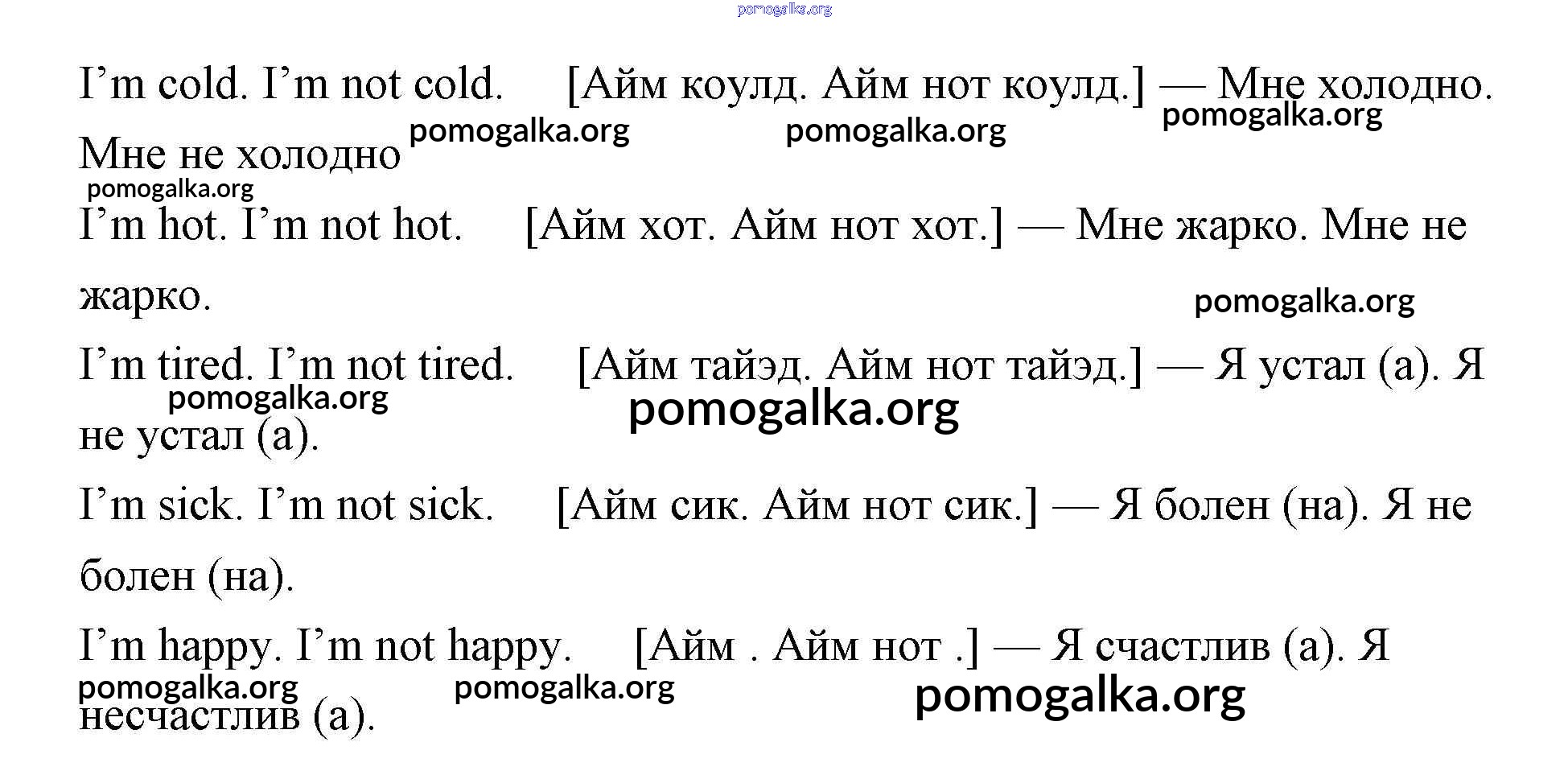 pomogalka.org

I’m cold. I’m not cold. [Айм коулд. Айм нот коулд.] — Мне холодно. Мне не холодно

pomogalka.org pomogalka.org pomogalka.org pomogalka.org

I’m hot. I’m not hot. [Айм хот. Айм нот хот.] — Мне жарко. Мне не жарко.

pomogalka.org

I’m tired. I’m not tired. [Айм тайэд. Айм нот тайэд.] — Я устал (а). Я не устал (а).

pomogalka.org pomogalka.org

I’m sick. I’m not sick. [Айм сик. Айм нот сик.] — Я болен (на). Я не болен (на).

I’m happy. I’m not happy. [Айм . Айм нот .] — Я счастлив (а). Я несчастлив (а).

pomogalka.org pomogalka.org pomogalka.org